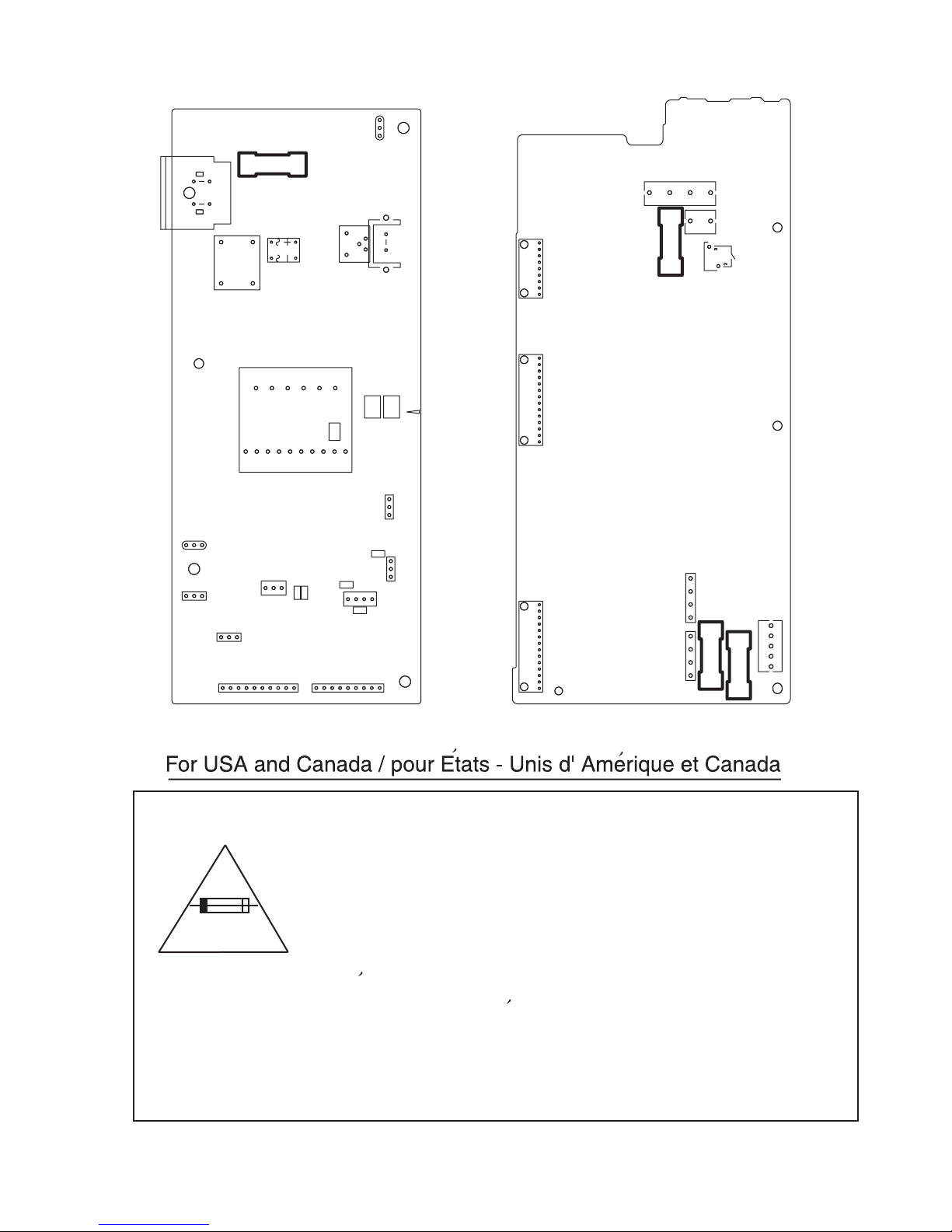 For USA and Canada / pour États - Unis d' Amérique et Canada